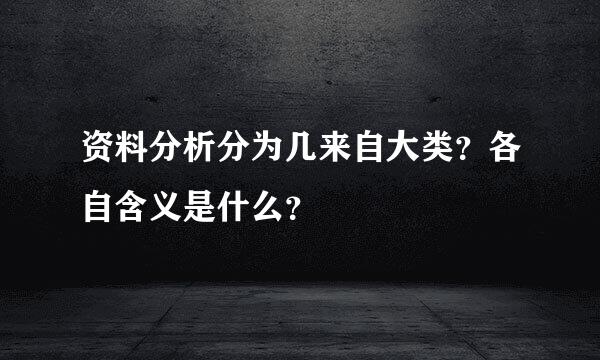 资料分析分为几来自大类？各自含义是什么？